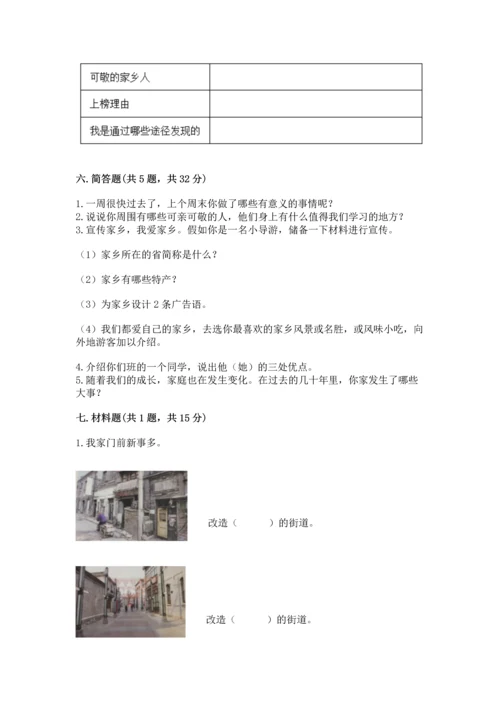 | 可敬的家乡人 |  |
|---|---|
| 上榜理由 |  |
| 我是通过哪些途径发现的 |  |

六. 简答题(共 5 题，共 32 分)

1. 一周很快过去了，上个周末你做了哪些有意义的事情呢？
2. 说说你周围有哪些可亲可敬的人，他们身上有什么值得我们学习的地方？
3. 宣传家乡，我爱家乡。假如你是一名小导游，储备一下材料进行宣传。

（1）家乡所在的省简称是什么？

（2）家乡有哪些特产？

（3）为家乡设计 2 条广告语。

（4）我们都爱自己的家乡，去选你最喜欢的家乡风景或名胜，或风味小吃，向外地游客加以介绍。

4. 介绍你们班的一个同学，说出他（她）的三处优点。
5. 随着我们的成长，家庭也在发生变化。在过去的几十年里，你家发生了哪些大事？

七. 材料题(共 1 题，共 15 分)

1. 我家门前新事多。

改造（　　）的街道。

改造（　　）的街道。